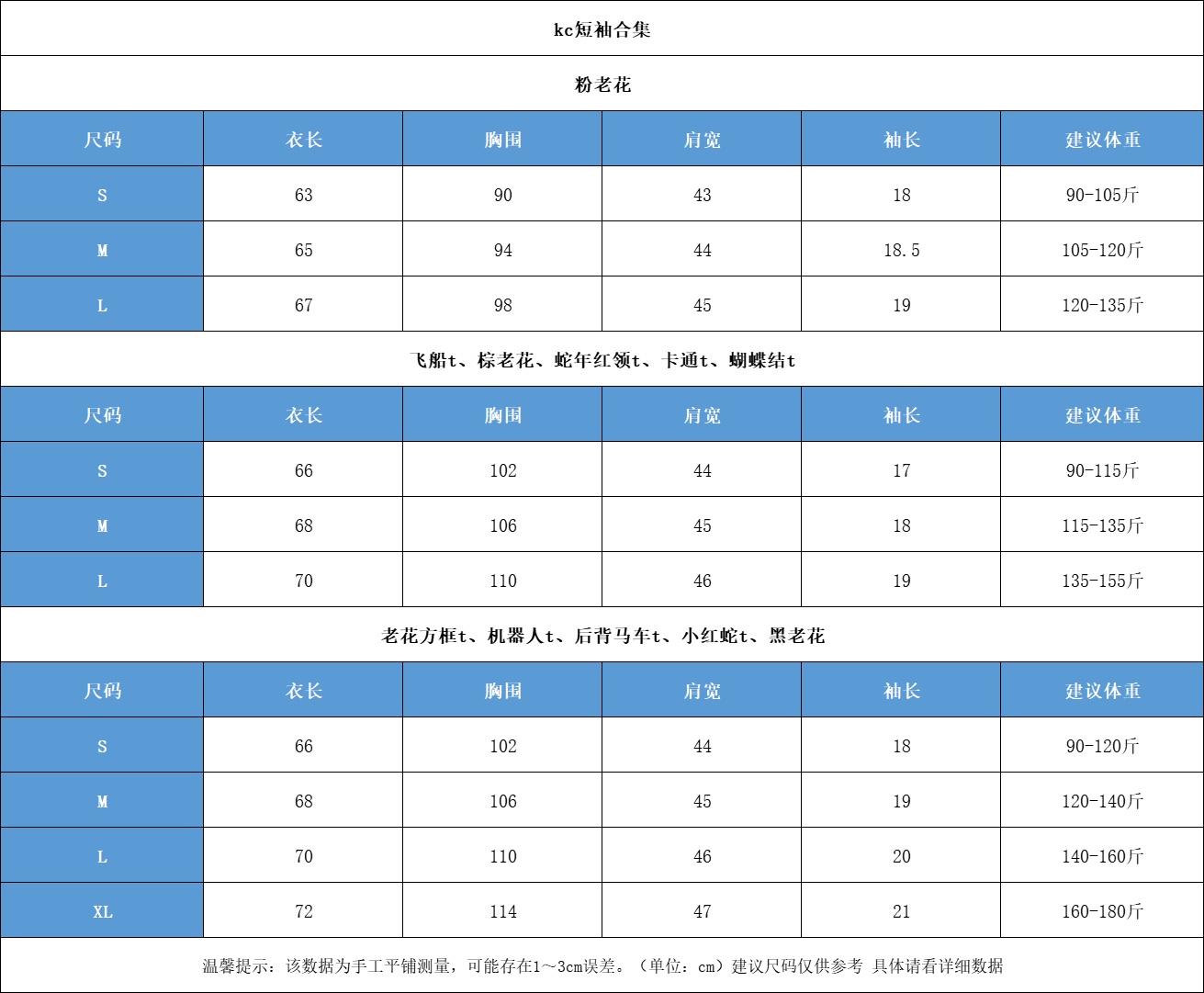 kc短袖合集

粉老花

| 尺码 | 衣长 | 胸围 | 肩宽 | 袖长 | 建议体重 |
|---|---|---|---|---|---|
| S | 63 | 90 | 43 | 18 | 90-105斤 |
| M | 65 | 94 | 44 | 18.5 | 105-120斤 |
| L | 67 | 98 | 45 | 19 | 120-135斤 |

飞船t、棕老花、蛇年红领t、卡通t、蝴蝶结t

| 尺码 | 衣长 | 胸围 | 肩宽 | 袖长 | 建议体重 |
|---|---|---|---|---|---|
| S | 66 | 102 | 44 | 17 | 90-115斤 |
| M | 68 | 106 | 45 | 18 | 115-135斤 |
| L | 70 | 110 | 46 | 19 | 135-155斤 |

老花方框t、机器人t、后背马车t、小红蛇t、黑老花

| 尺码 | 衣长 | 胸围 | 肩宽 | 袖长 | 建议体重 |
|---|---|---|---|---|---|
| S | 66 | 102 | 44 | 18 | 90-120斤 |
| M | 68 | 106 | 45 | 19 | 120-140斤 |
| L | 70 | 110 | 46 | 20 | 140-160斤 |
| XL | 72 | 114 | 47 | 21 | 160-180斤 |

温馨提示：该数据为手工平铺测量，可能存在1～3cm误差。（单位：cm）建议尺码仅供参考 具体请看详细数据